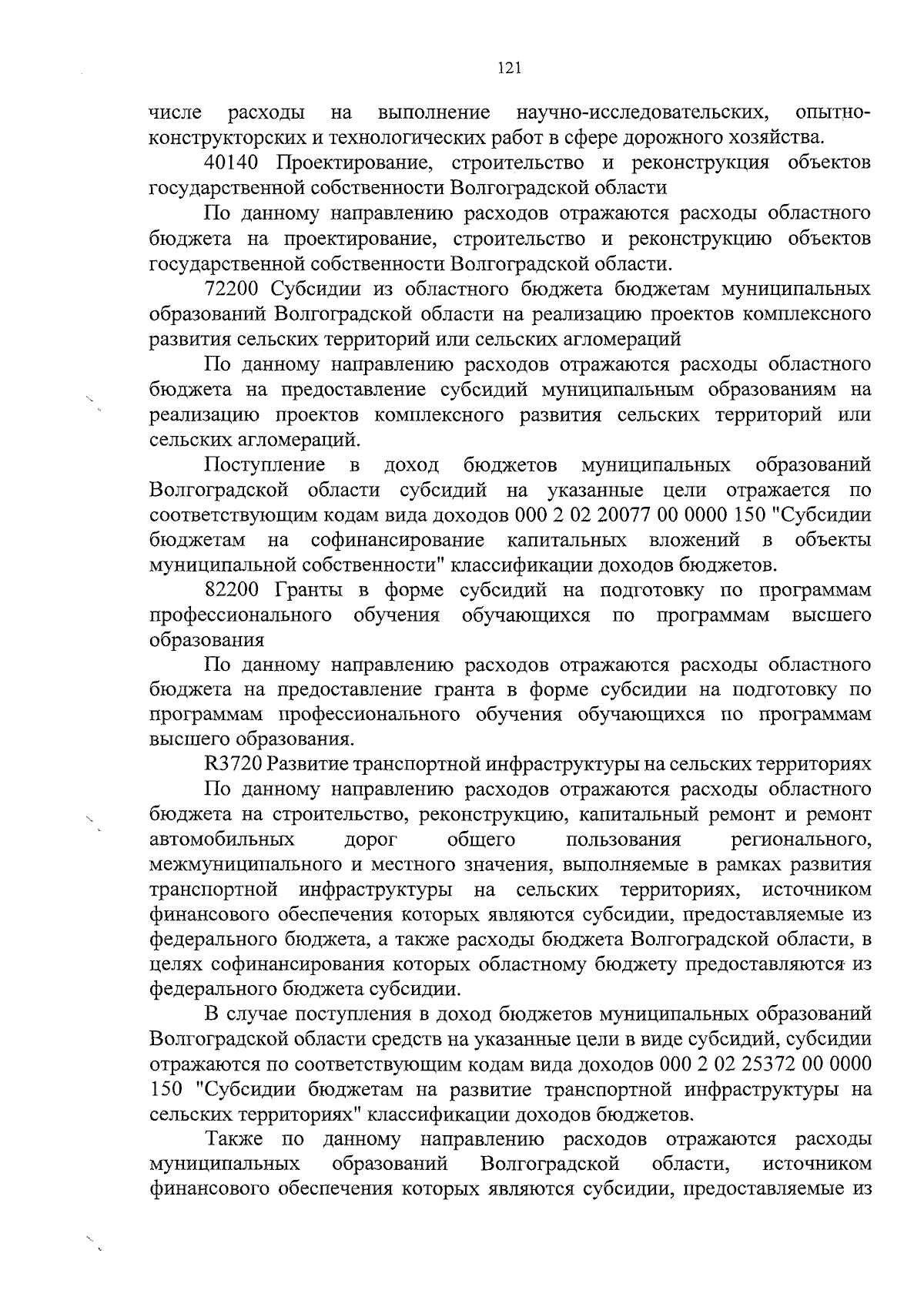 121

числе расходы на выполнение научно-исследовательских, опытно-конструкторских и технологических работ в сфере дорожного хозяйства.

40140 Проектирование, строительство и реконструкция объектов государственной собственности Волгоградской области

По данному направлению расходов отражаются расходы областного бюджета на проектирование, строительство и реконструкцию объектов государственной собственности Волгоградской области.

72200 Субсидии из областного бюджета бюджетам муниципальных образований Волгоградской области на реализацию проектов комплексного развития сельских территорий или сельских агломераций

По данному направлению расходов отражаются расходы областного бюджета на предоставление субсидий муниципальным образованиям на реализацию проектов комплексного развития сельских территорий или сельских агломераций.

Поступление в доход бюджетов муниципальных образований Волгоградской области субсидий на указанные цели отражается по соответствующим кодам вида доходов 000 2 02 20077 00 0000 150 "Субсидии бюджетам на софинансирование капитальных вложений в объекты муниципальной собственности" классификации доходов бюджетов.

82200 Гранты в форме субсидий на подготовку по программам профессионального обучения обучающихся по программам высшего образования

По данному направлению расходов отражаются расходы областного бюджета на предоставление гранта в форме субсидии на подготовку по программам профессионального обучения обучающихся по программам высшего образования.

R3720 Развитие транспортной инфраструктуры на сельских территориях

По данному направлению расходов отражаются расходы областного бюджета на строительство, реконструкцию, капитальный ремонт и ремонт автомобильных дорог общего пользования регионального, межмуниципального и местного значения, выполняемые в рамках развития транспортной инфраструктуры на сельских территориях, источником финансового обеспечения которых являются субсидии, предоставляемые из федерального бюджета, а также расходы бюджета Волгоградской области, в целях софинансирования которых областному бюджету предоставляются из федерального бюджета субсидии.

В случае поступления в доход бюджетов муниципальных образований Волгоградской области средств на указанные цели в виде субсидий, субсидии отражаются по соответствующим кодам вида доходов 000 2 02 25372 00 0000 150 "Субсидии бюджетам на развитие транспортной инфраструктуры на сельских территориях" классификации доходов бюджетов.

Также по данному направлению расходов отражаются расходы муниципальных образований Волгоградской области, источником финансового обеспечения которых являются субсидии, предоставляемые из